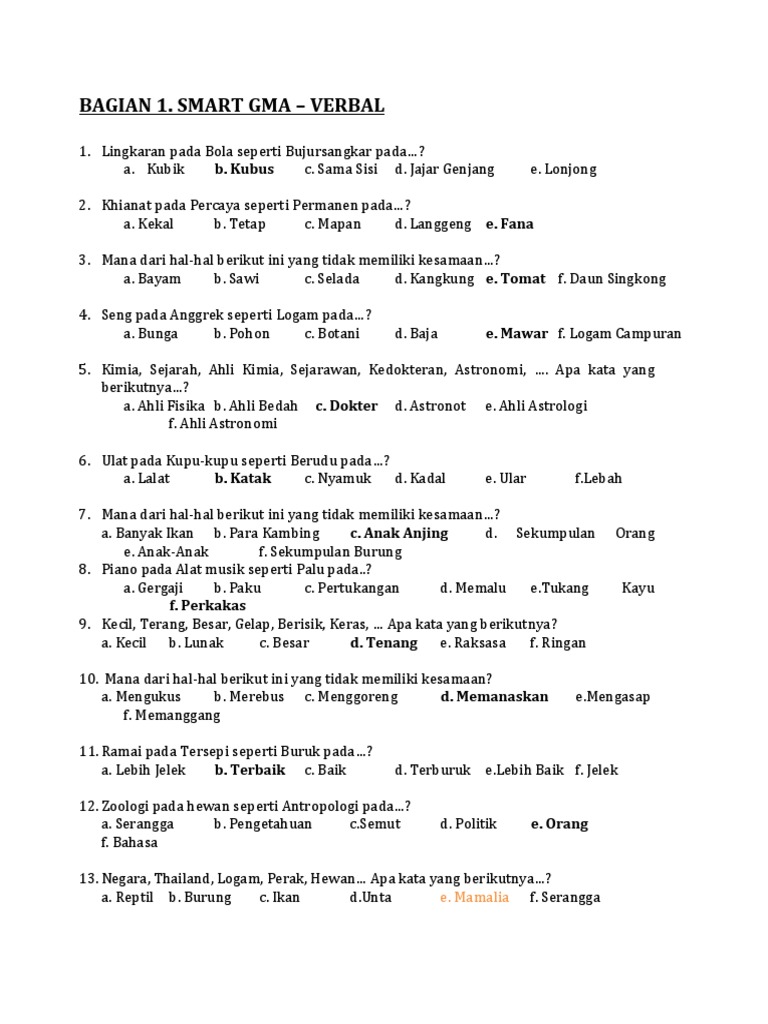 BAGIAN 1. SMART GMA – VERBAL

1. Lingkaran pada Bola seperti Bujursangkar pada…?
a. Kubik b. Kubus c. Sama Sisi d. Jajar Genjang e. Lonjong

2. Khianat pada Percaya seperti Permanen pada…?
a. Kekal b. Tetap c. Mapan d. Langgeng e. Fana

3. Mana dari hal-hal berikut ini yang tidak memiliki kesamaan…?
a. Bayam b. Sawi c. Selada d. Kangkung e. Tomat f. Daun Singkong

4. Seng pada Anggrek seperti Logam pada…?
a. Bunga b. Pohon c. Botani d. Baja e. Mawar f. Logam Campuran

5. Kimia, Sejarah, Ahli Kimia, Sejarawan, Kedokteran, Astronomi, …. Apa kata yang berikutnya…?
a. Ahli Fisika b. Ahli Bedah c. Dokter d. Astronot e. Ahli Astrologi
f. Ahli Astronomi

6. Ulat pada Kupu-kupu seperti Berudu pada…?
a. Lalat b. Katak c. Nyamuk d. Kadal e. Ular f.Lebah

7. Mana dari hal-hal berikut ini yang tidak memiliki kesamaan…?
a. Banyak Ikan b. Para Kambing c. Anak Anjing d. Sekumpulan Orang
e. Anak-Anak f. Sekumpulan Burung
8. Piano pada Alat musik seperti Palu pada..?
a. Gergaji b. Paku c. Pertukangan d. Memalu e.Tukang Kayu
f. Perkakas
9. Kecil, Terang, Besar, Gelap, Berisik, Keras, … Apa kata yang berikutnya?
a. Kecil b. Lunak c. Besar d. Tenang e. Raksasa f. Ringan

10. Mana dari hal-hal berikut ini yang tidak memiliki kesamaan?
a. Mengukus b. Merebus c. Menggoreng d. Memanaskan e.Mengasap
f. Memanggang

11. Ramai pada Tersepi seperti Buruk pada…?
a. Lebih Jelek b. Terbaik c. Baik d. Terburuk e.Lebih Baik f. Jelek

12. Zoologi pada hewan seperti Antropologi pada…?
a. Serangga b. Pengetahuan c.Semut d. Politik e. Orang
f. Bahasa

13. Negara, Thailand, Logam, Perak, Hewan… Apa kata yang berikutnya…?
a. Reptil b. Burung c. Ikan d.Unta e. Mamalia f. Serangga